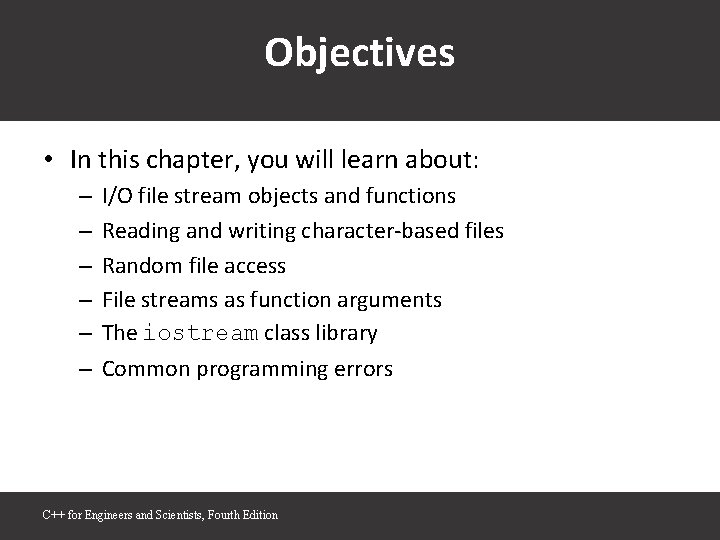 Objectives

• In this chapter, you will learn about:
– I/O file stream objects and functions
– Reading and writing character-based files
– Random file access
– File streams as function arguments
– The iostream class library
– Common programming errors

C++ for Engineers and Scientists, Fourth Edition